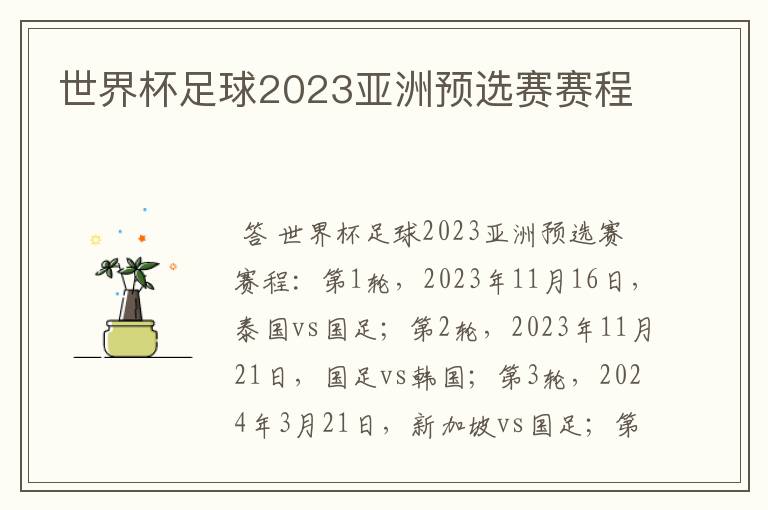 世界杯足球2023亚洲预选赛赛程

答 世界杯足球2023亚洲预选赛赛程：第1轮，2023年11月16日，泰国vs国足；第2轮，2023年11月21日，国足vs韩国；第3轮，2024年3月21日，新加坡vs国足；第